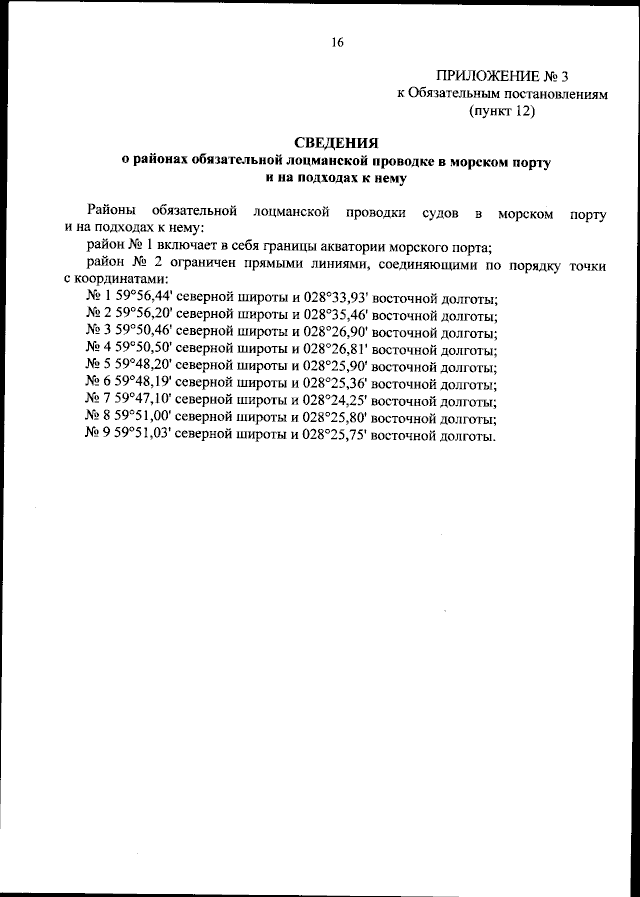 16

ПРИЛОЖЕНИЕ № 3
к Обязательным постановлениям
(пункт 12)

СВЕДЕНИЯ
о районах обязательной лоцманской проводке в морском порту
и на подходах к нему

Районы обязательной лоцманской проводки судов в морском порту и на подходах к нему:

район № 1 включает в себя границы акватории морского порта;

район № 2 ограничен прямыми линиями, соединяющими по порядку точки с координатами:

№ 1 59°56,44' северной широты и 028°33,93' восточной долготы;
№ 2 59°56,20' северной широты и 028°35,46' восточной долготы;
№ 3 59°50,46' северной широты и 028°26,90' восточной долготы;
№ 4 59°50,50' северной широты и 028°26,81' восточной долготы;
№ 5 59°48,20' северной широты и 028°25,90' восточной долготы;
№ 6 59°48,19' северной широты и 028°25,36' восточной долготы;
№ 7 59°47,10' северной широты и 028°24,25' восточной долготы;
№ 8 59°51,00' северной широты и 028°25,80' восточной долготы;
№ 9 59°51,03' северной широты и 028°25,75' восточной долготы.